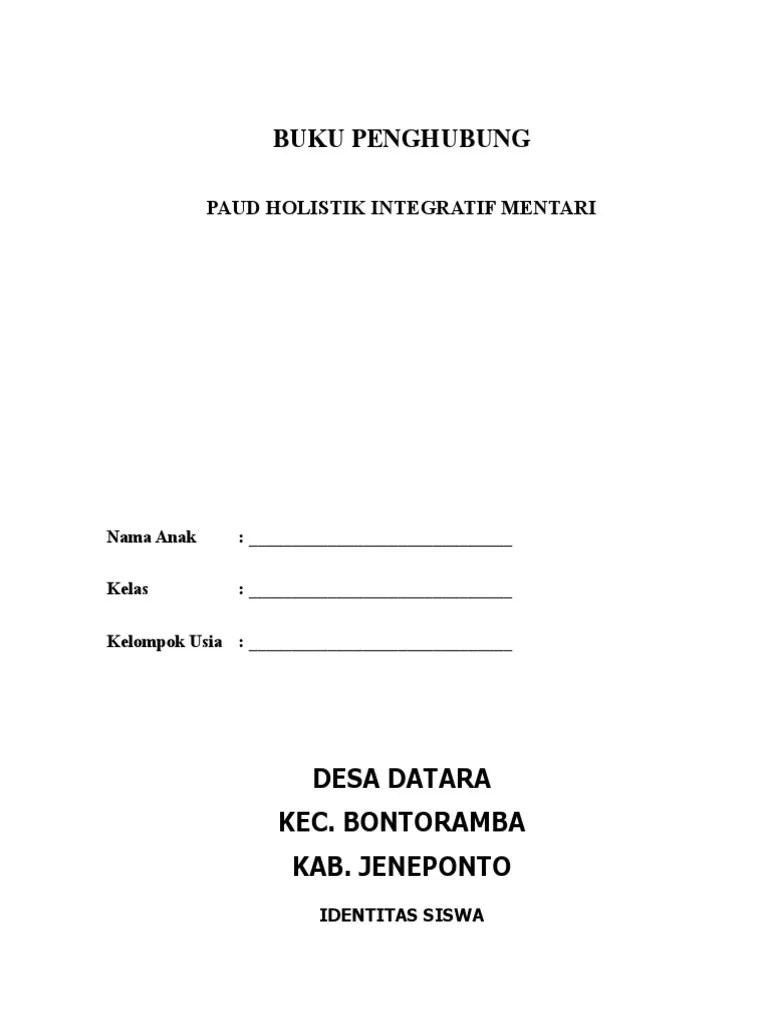 BUKU PENGHUBUNG

PAUD HOLISTIK INTEGRATIF MENTARI

Nama Anak : ______________________________

Kelas : ______________________________

Kelompok Usia : ______________________________

DESA DATARA

KEC. BONTORAMBA

KAB. JENEPONTO

IDENTITAS SISWA